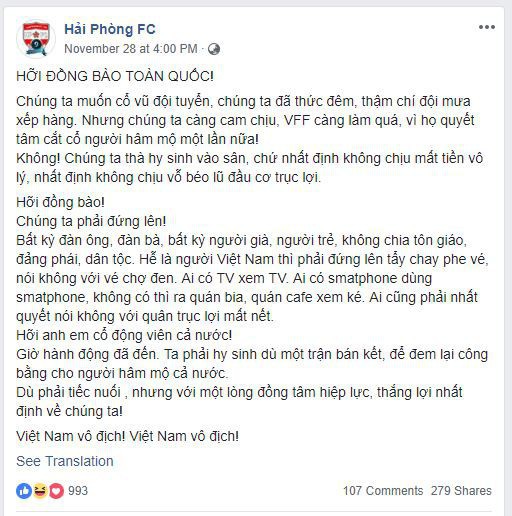 Hải Phòng FC
November 28 at 4:00 PM ·

HỠI ĐỒNG BÀO TOÀN QUỐC!

Chúng ta muốn cổ vũ đội tuyển, chúng ta đã thức đêm, thậm chí đội mưa xếp hàng. Nhưng chúng ta càng cam chịu, VFF càng làm quá, vì họ quyết tâm cắt cổ người hâm mộ một lần nữa!
Không! Chúng ta thà hy sinh vào sân, chứ nhất định không chịu mất tiền vô lý, nhất định không chịu vỗ béo lũ đầu cơ trục lợi.

Hỡi đồng bào!
Chúng ta phải đứng lên!
Bất kỳ đàn ông, đàn bà, bất kỳ người già, người trẻ, không chia tôn giáo, đảng phái, dân tộc. Hễ là người Việt Nam thì phải đứng lên tẩy chay phe vé, nói không với vé chợ đen. Ai có TV xem TV. Ai có smatphone dùng smatphone, không có thì ra quán bia, quán cafe xem ké. Ai cũng phải nhất quyết nói không với quân trục lợi mất nết.
Hỡi anh em cổ động viên cả nước!
Giờ hành động đã đến. Ta phải hy sinh dù một trận bán kết, để đem lại công bằng cho người hâm mộ cả nước.
Dù phải tiếc nuối , nhưng với một lòng đồng tâm hiệp lực, thắng lợi nhất định về chúng ta!

Việt Nam vô địch! Việt Nam vô địch!

See Translation

993
107 Comments 279 Shares